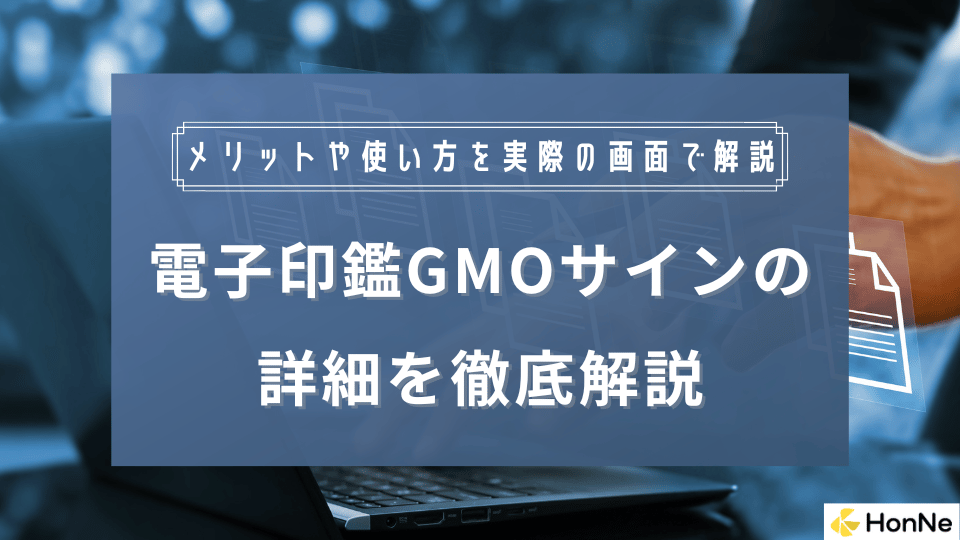 メリットや使い方を実際の画面で解説

電子印鑑GMOサインの詳細を徹底解説

HonNe